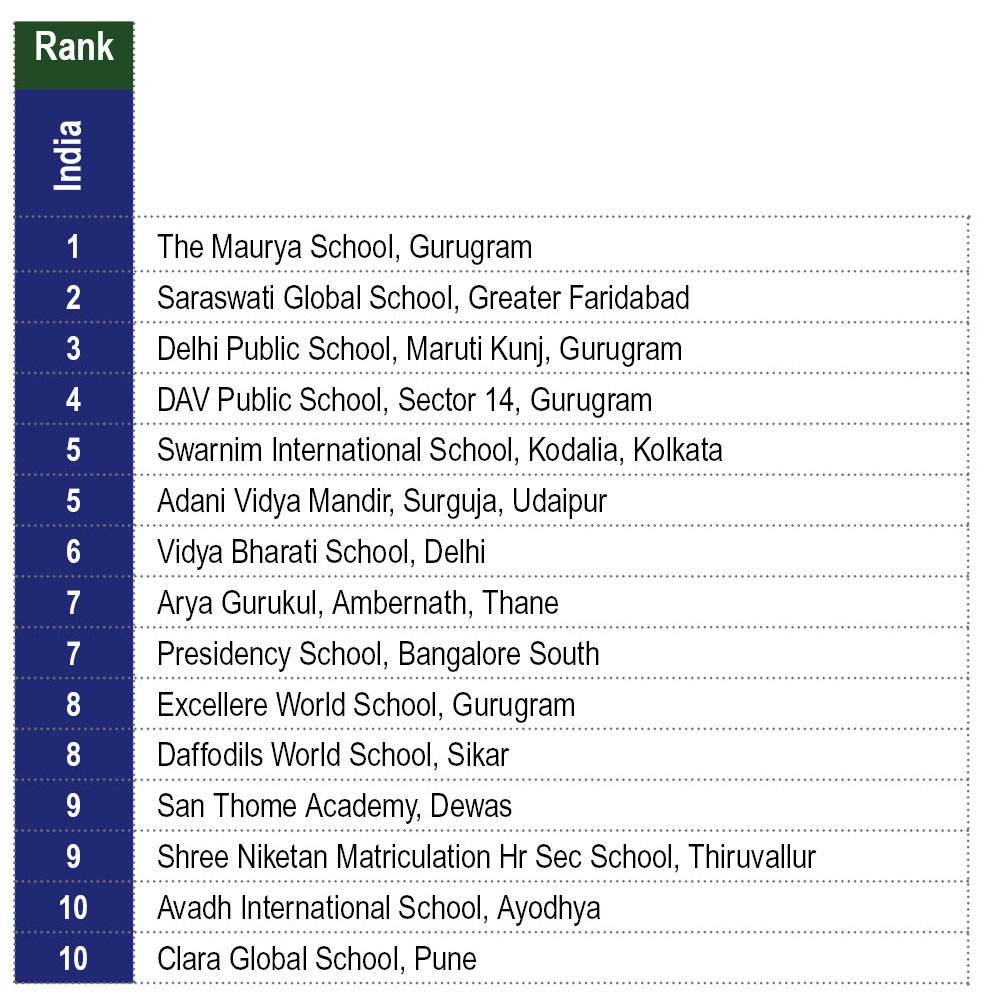 | Rank | |
|---|---|
| India | |
| 1 | The Maurya School, Gurugram |
| 2 | Saraswati Global School, Greater Faridabad |
| 3 | Delhi Public School, Maruti Kunj, Gurugram |
| 4 | DAV Public School, Sector 14, Gurugram |
| 5 | Swarnim International School, Kodalia, Kolkata |
| 5 | Adani Vidya Mandir, Surguja, Udaipur |
| 6 | Vidya Bharati School, Delhi |
| 7 | Arya Gurukul, Ambernath, Thane |
| 7 | Presidency School, Bangalore South |
| 8 | Excellere World School, Gurugram |
| 8 | Daffodils World School, Sikar |
| 9 | San Thome Academy, Dewas |
| 9 | Shree Niketan Matriculation Hr Sec School, Thiruvallur |
| 10 | Avadh International School, Ayodhya |
| 10 | Clara Global School, Pune |